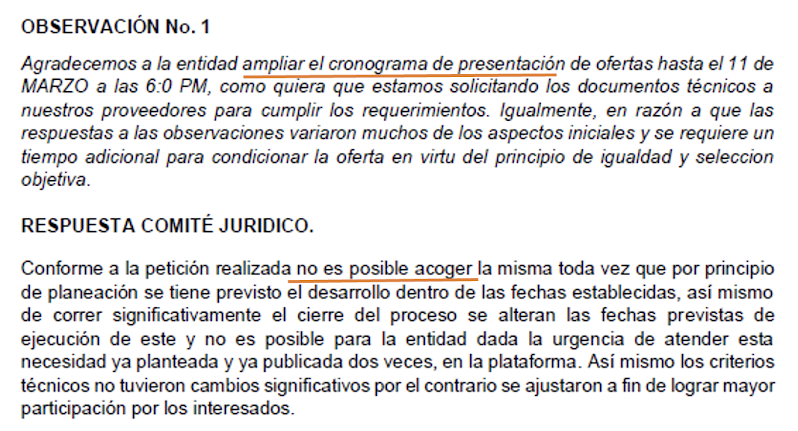 OBSERVACIÓN No. 1

Agradecemos a la entidad ampliar el cronograma de presentación de ofertas hasta el 11 de MARZO a las 6:0 PM, como quiera que estamos solicitando los documentos técnicos a nuestros proveedores para cumplir los requerimientos. Igualmente, en razón a que las respuestas a las observaciones variaron muchos de los aspectos iniciales y se requiere un tiempo adicional para condicionar la oferta en virtu del principio de igualdad y seleccion objetiva.

RESPUESTA COMITÉ JURIDICO.

Conforme a la petición realizada no es posible acoger la misma toda vez que por principio de planeación se tiene previsto el desarrollo dentro de las fechas establecidas, así mismo de correr significativamente el cierre del proceso se alteran las fechas previstas de ejecución de este y no es posible para la entidad dada la urgencia de atender esta necesidad ya planteada y ya publicada dos veces, en la plataforma. Así mismo los criterios técnicos no tuvieron cambios significativos por el contrario se ajustaron a fin de lograr mayor participación por los interesados.